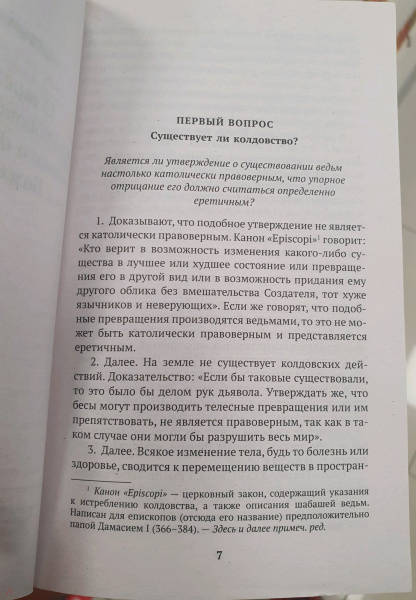 ПЕРВЫЙ ВОПРОС

Существует ли колдовство?

Является ли утверждение о существовании ведьм настолько католически правоверным, что упорное отрицание его должно считаться определенно еретичным?

1. Доказывают, что подобное утверждение не является католически правоверным. Канон «Episcopi»$^1$ говорит: «Кто верит в возможность изменения какого-либо существа в лучшее или худшее состояние или превращения его в другой вид или в возможность придания ему другого облика без вмешательства Создателя, тот хуже язычников и неверующих». Если же говорят, что подобные превращения производятся ведьмами, то это не может быть католически правоверным и представляется еретичным.

2. Далее. На земле не существует колдовских действий. Доказательство: «Если бы таковые существовали, то это было бы делом рук дьявола. Утверждать же, что бесы могут производить телесные превращения или им препятствовать, не является правоверным, так как в таком случае они могли бы разрушить весь мир».

3. Далее. Всякое изменение тела, будь то болезнь или здоровье, сводится к перемещению веществ в простран-

$^1$ Канон «Episcopi» — церковный закон, содержащий указания к истреблению колдовства, а также описания шабашей ведьм. Написан для епископов (отсюда его название) предположительно папой Дамасием I (366–384). — Здесь и далее примеч. ред.

7